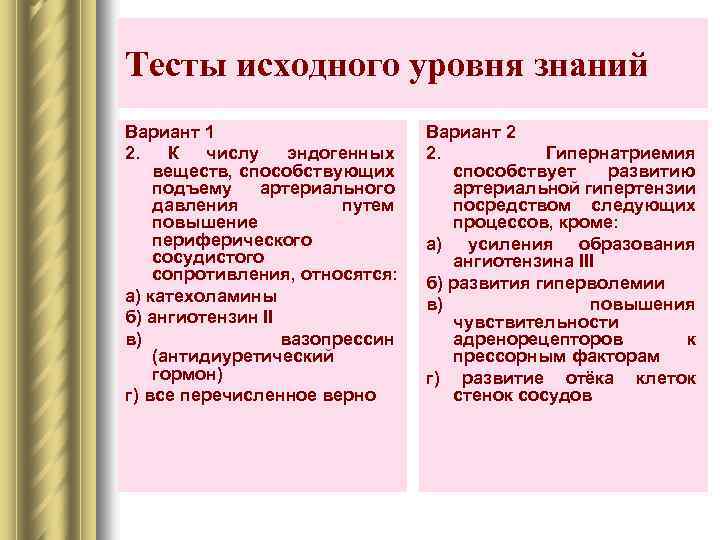 Тесты исходного уровня знаний

Вариант 1
2. К числу эндогенных веществ, способствующих подъему артериального давления путем повышение периферического сосудистого сопротивления, относятся:
а) катехоламины
б) ангиотензин II
в) вазопрессин (антидиуретический гормон)
г) все перечисленное верно

Вариант 2
2. Гипернатриемия способствует развитию артериальной гипертензии посредством следующих процессов, кроме:
а) усиления образования ангиотензина III
б) развития гиперволемии
в) повышения чувствительности адренорецепторов к прессорным факторам
г) развитие отёка клеток стенок сосудов